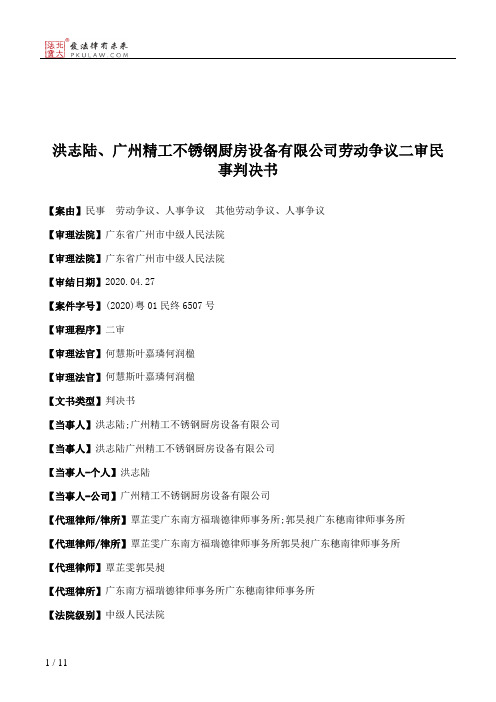 北大法宝
发法律有未来
PKULAW.COM

洪志陆、广州精工不锈钢厨房设备有限公司劳动争议二审民事判决书

【案由】民事 劳动争议、人事争议 其他劳动争议、人事争议

【审理法院】广东省广州市中级人民法院

【审理法院】广东省广州市中级人民法院

【审结日期】2020.04.27

【案件字号】(2020)粤01民终6507号

【审理程序】二审

【审理法官】何慧斯叶嘉璘何润楹

【审理法官】何慧斯叶嘉璘何润楹

【文书类型】判决书

【当事人】洪志陆;广州精工不锈钢厨房设备有限公司

【当事人】洪志陆广州精工不锈钢厨房设备有限公司

【当事人-个人】洪志陆

【当事人-公司】广州精工不锈钢厨房设备有限公司

【代理律师/律所】覃芷雯广东南方福瑞德律师事务所;郭昊昶广东穗南律师事务所

【代理律师/律所】覃芷雯广东南方福瑞德律师事务所郭昊昶广东穗南律师事务所

【代理律师】覃芷雯郭昊昶

【代理律所】广东南方福瑞德律师事务所广东穗南律师事务所

【法院级别】中级人民法院

1 / 11